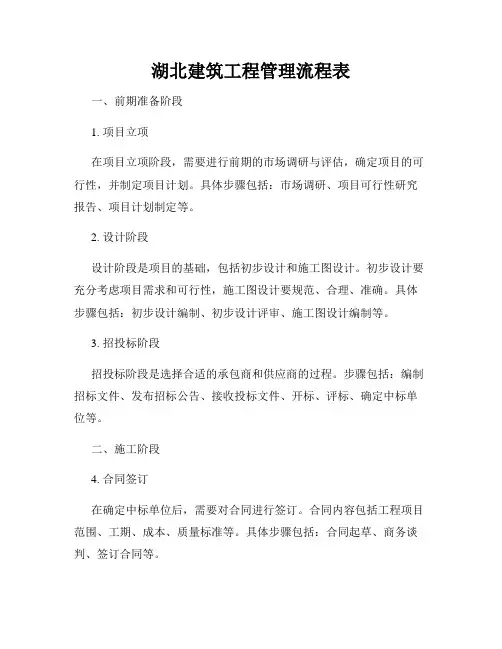 湖北建筑工程管理流程表

一、前期准备阶段

1. 项目立项

在项目立项阶段，需要进行前期的市场调研与评估，确定项目的可行性，并制定项目计划。具体步骤包括：市场调研、项目可行性研究报告、项目计划制定等。

2. 设计阶段

设计阶段是项目的基础，包括初步设计和施工图设计。初步设计要充分考虑项目需求和可行性，施工图设计要规范、合理、准确。具体步骤包括：初步设计编制、初步设计评审、施工图设计编制等。

3. 招投标阶段

招投标阶段是选择合适的承包商和供应商的过程。步骤包括：编制招标文件、发布招标公告、接收投标文件、开标、评标、确定中标单位等。

二、施工阶段

4. 合同签订

在确定中标单位后，需要对合同进行签订。合同内容包括工程项目范围、工期、成本、质量标准等。具体步骤包括：合同起草、商务谈判、签订合同等。